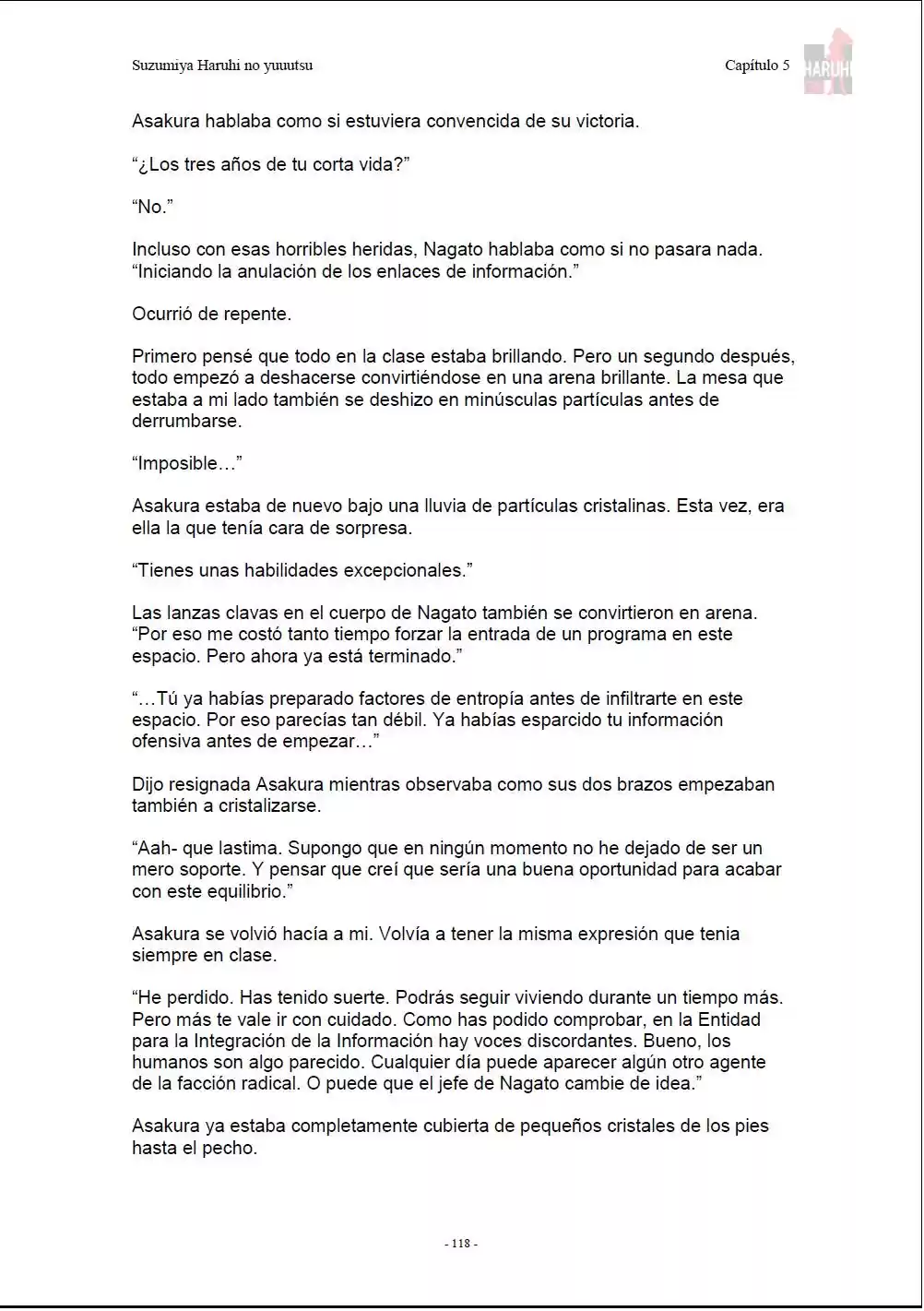 Suzumiya Haruhi no yuuutsu

Capítulo 5

HARUHI

Asakura hablaba como si estuviera convencida de su victoria.

"¿Los tres años de tu corta vida?"

"No."

Incluso con esas horribles heridas, Nagato hablaba como si no pasara nada. "Iniciando la anulación de los enlaces de información."

Ocurrió de repente.

Primero pensé que todo en la clase estaba brillando. Pero un segundo después, todo empezó a deshacerse convirtiéndose en una arena brillante. La mesa que estaba a mi lado también se deshizo en minúsculas partículas antes de derrumbarse.

"Imposible…"

Asakura estaba de nuevo bajo una lluvia de partículas cristalinas. Esta vez, era ella la que tenía cara de sorpresa.

"Tienes unas habilidades excepcionales."

Las lanzas clavas en el cuerpo de Nagato también se convirtieron en arena. "Por eso me costó tanto tiempo forzar la entrada de un programa en este espacio. Pero ahora ya está terminado."

"…Tú ya habías preparado factores de entropía antes de infiltrarte en este espacio. Por eso parecías tan débil. Ya habías esparcido tu información ofensiva antes de empezar…"

Dijo resignada Asakura mientras observaba como sus dos brazos empezaban también a cristalizarse.

"Aah- que lastima. Supongo que en ningún momento no he dejado de ser un mero soporte. Y pensar que creí que sería una buena oportunidad para acabar con este equilibrio."

Asakura se volvió hacía a mi. Volvía a tener la misma expresión que tenia siempre en clase.

"He perdido. Has tenido suerte. Podrás seguir viviendo durante un tiempo más. Pero más te vale ir con cuidado. Como has podido comprobar, en la Entidad para la Integración de la Información hay voces discordantes. Bueno, los humanos son algo parecido. Cualquier día puede aparecer algún otro agente de la facción radical. O puede que el jefe de Nagato cambie de idea."

Asakura ya estaba completamente cubierta de pequeños cristales de los pies hasta el pecho.

- 118 -